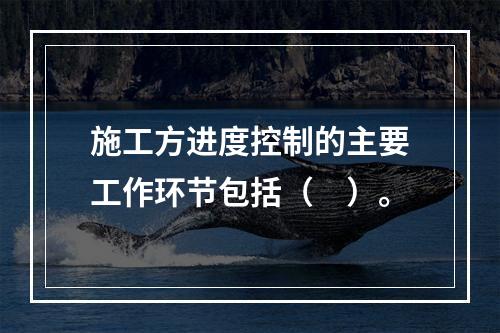 施工方进度控制的主要工作环节包括（　）。